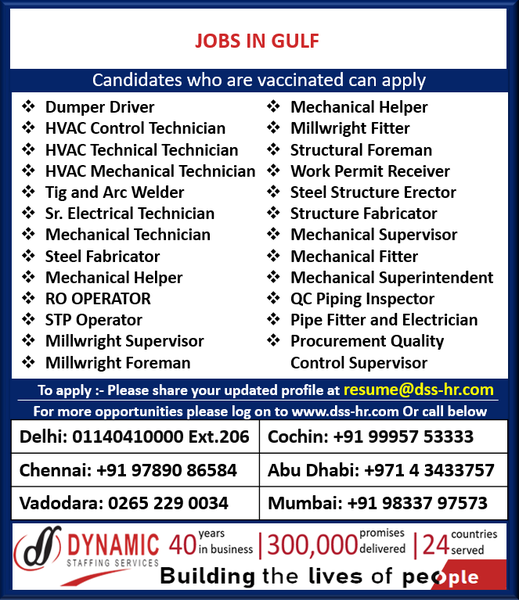 JOBS IN GULF

Candidates who are vaccinated can apply

❖ Dumper Driver
❖ HVAC Control Technician
❖ HVAC Technical Technician
❖ HVAC Mechanical Technician
❖ Tig and Arc Welder
❖ Sr. Electrical Technician
❖ Mechanical Technician
❖ Steel Fabricator
❖ Mechanical Helper
❖ RO OPERATOR
❖ STP Operator
❖ Millwright Supervisor
❖ Millwright Foreman

❖ Mechanical Helper
❖ Millwright Fitter
❖ Structural Foreman
❖ Work Permit Receiver
❖ Steel Structure Erector
❖ Structure Fabricator
❖ Mechanical Supervisor
❖ Mechanical Fitter
❖ Mechanical Superintendent
❖ QC Piping Inspector
❖ Pipe Fitter and Electrician
❖ Procurement Quality Control Supervisor

To apply :- Please share your updated profile at resume@dss-hr.com

For more opportunities please log on to www.dss-hr.com Or call below

| Delhi: 01140410000 Ext.206 | Cochin: +91 99957 53333 |
|---|---|
| Chennai: +91 97890 86584 | Abu Dhabi: +971 4 3433757 |
| Vadodara: 0265 229 0034 | Mumbai: +91 98337 97573 |

DYNAMIC STAFFING SERVICES 40 years in business | 300,000 promises delivered | 24 countries served

Building the lives of people